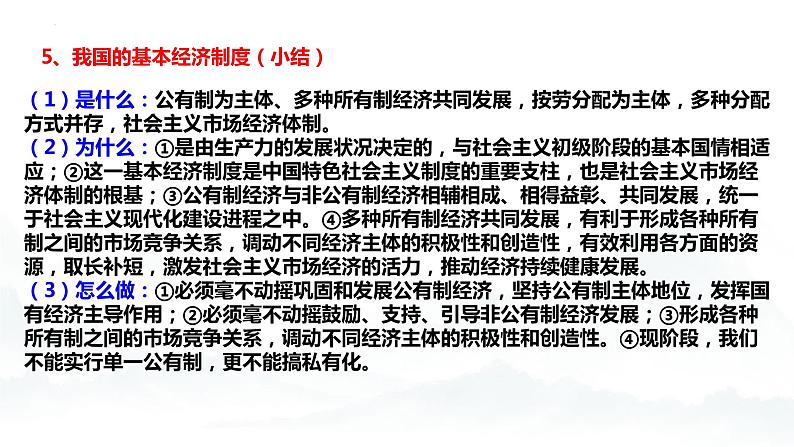 5、我国的基本经济制度（小结）

（1）是什么：公有制为主体、多种所有制经济共同发展，按劳分配为主体，多种分配方式并存，社会主义市场经济体制。
（2）为什么：①是由生产力的发展状况决定的，与社会主义初级阶段的基本国情相适应；②这一基本经济制度是中国特色社会主义制度的重要支柱，也是社会主义市场经济体制的根基；③公有制经济与非公有制经济相辅相成、相得益彰、共同发展，统一于社会主义现代化建设进程之中。④多种所有制经济共同发展，有利于形成各种所有制之间的市场竞争关系，调动不同经济主体的积极性和创造性，有效利用各方面的资源，取长补短，激发社会主义市场经济的活力，推动经济持续健康发展。
（3）怎么做：①必须毫不动摇巩固和发展公有制经济，坚持公有制主体地位，发挥国有经济主导作用；②必须毫不动摇鼓励、支持、引导非公有制经济发展；③形成各种所有制之间的市场竞争关系，调动不同经济主体的积极性和创造性。④现阶段，我们不能实行单一公有制，更不能搞私有化。